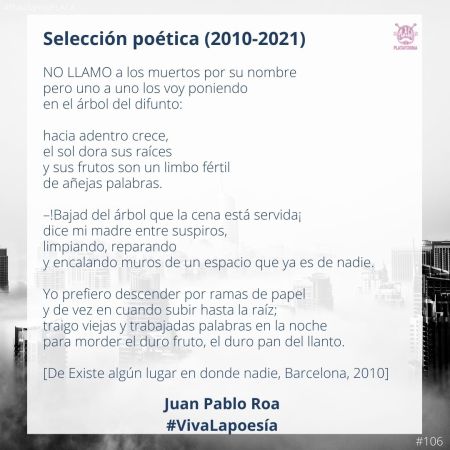 Selección poética (2010-2021)

PLATAFORMA

NO LLAMO a los muertos por su nombre
pero uno a uno los voy poniendo
en el árbol del difunto:

hacia adentro crece,
el sol dora sus raíces
y sus frutos son un limbo fértil
de añejas palabras.

–!Bajad del árbol que la cena está servida¡
dice mi madre entre suspiros,
limpiando, reparando
y encalando muros de un espacio que ya es de nadie.

Yo prefiero descender por ramas de papel
y de vez en cuando subir hasta la raíz;
traigo viejas y trabajadas palabras en la noche
para morder el duro fruto, el duro pan del llanto.

[De Existe algún lugar en donde nadie, Barcelona, 2010]

Juan Pablo Roa
#VivaLapoesía

#106